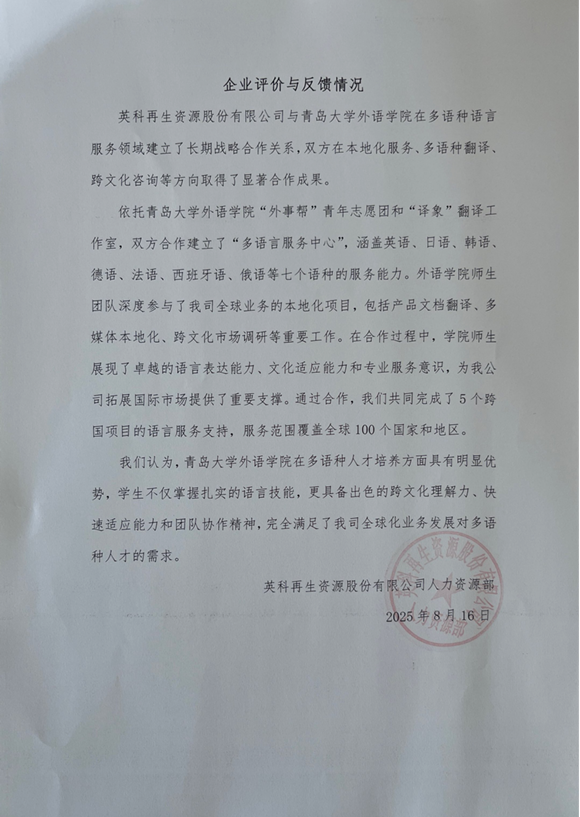 企业评价与反馈情况

英科再生资源股份有限公司与青岛大学外语学院在多语种语言服务领域建立了长期战略合作关系，双方在本地化服务、多语种翻译、跨文化咨询等方向取得了显著合作成果。

依托青岛大学外语学院“外事帮”青年志愿团和“译象”翻译工作室，双方合作建立了“多语言服务中心”，涵盖英语、日语、韩语、德语、法语、西班牙语、俄语等七个语种的服务能力。外语学院师生团队深度参与了我司全球业务的本地化项目，包括产品文档翻译、多媒体本地化、跨文化市场调研等重要工作。在合作过程中，学院师生展现了卓越的语言表达能力、文化适应能力和专业服务意识，为我公司拓展国际市场提供了重要支撑。通过合作，我们共同完成了5个跨国项目的语言服务支持，服务范围覆盖全球100个国家和地区。

我们认为，青岛大学外语学院在多语种人才培养方面具有明显优势，学生不仅掌握扎实的语言技能，更具备出色的跨文化理解力、快速适应能力和团队协作精神，完全满足了我司全球化业务发展对多语种人才的需求。

英科再生资源股份有限公司人力资源部
2025年8月16日

英科再生资源股份有限公司
人力资源部